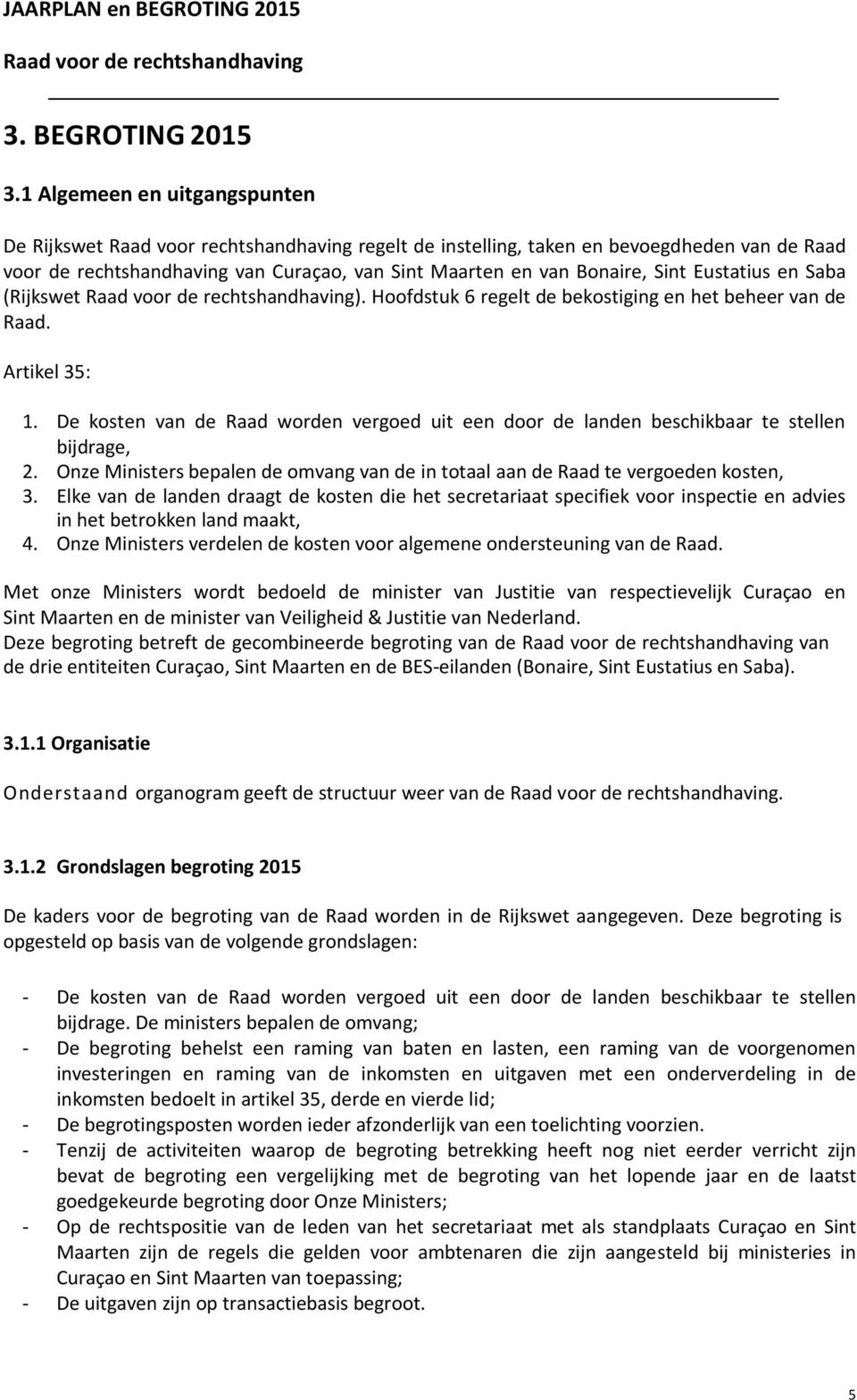 JAARPLAN en BEGROTING 2015

Raad voor de rechtshandhaving

3. BEGROTING 2015

3.1 Algemeen en uitgangspunten

De Rijkswet Raad voor rechtshandhaving regelt de instelling, taken en bevoegdheden van de Raad voor de rechtshandhaving van Curaçao, van Sint Maarten en van Bonaire, Sint Eustatius en Saba (Rijkswet Raad voor de rechtshandhaving). Hoofdstuk 6 regelt de bekostiging en het beheer van de Raad.

Artikel 35:

1. De kosten van de Raad worden vergoed uit een door de landen beschikbaar te stellen bijdrage,
2. Onze Ministers bepalen de omvang van de in totaal aan de Raad te vergoeden kosten,
3. Elke van de landen draagt de kosten die het secretariaat specifiek voor inspectie en advies in het betrokken land maakt,
4. Onze Ministers verdelen de kosten voor algemene ondersteuning van de Raad.

Met onze Ministers wordt bedoeld de minister van Justitie van respectievelijk Curaçao en Sint Maarten en de minister van Veiligheid & Justitie van Nederland.
Deze begroting betreft de gecombineerde begroting van de Raad voor de rechtshandhaving van de drie entiteiten Curaçao, Sint Maarten en de BES-eilanden (Bonaire, Sint Eustatius en Saba).

3.1.1 Organisatie

Onderstaand organogram geeft de structuur weer van de Raad voor de rechtshandhaving.

3.1.2 Grondslagen begroting 2015

De kaders voor de begroting van de Raad worden in de Rijkswet aangegeven. Deze begroting is opgesteld op basis van de volgende grondslagen:

- De kosten van de Raad worden vergoed uit een door de landen beschikbaar te stellen bijdrage. De ministers bepalen de omvang;
- De begroting behelst een raming van baten en lasten, een raming van de voorgenomen investeringen en raming van de inkomsten en uitgaven met een onderverdeling in de inkomsten bedoelt in artikel 35, derde en vierde lid;
- De begrotingsposten worden ieder afzonderlijk van een toelichting voorzien.
- Tenzij de activiteiten waarop de begroting betrekking heeft nog niet eerder verricht zijn bevat de begroting een vergelijking met de begroting van het lopende jaar en de laatst goedgekeurde begroting door Onze Ministers;
- Op de rechtspositie van de leden van het secretariaat met als standplaats Curaçao en Sint Maarten zijn de regels die gelden voor ambtenaren die zijn aangesteld bij ministeries in Curaçao en Sint Maarten van toepassing;
- De uitgaven zijn op transactiebasis begroot.

5